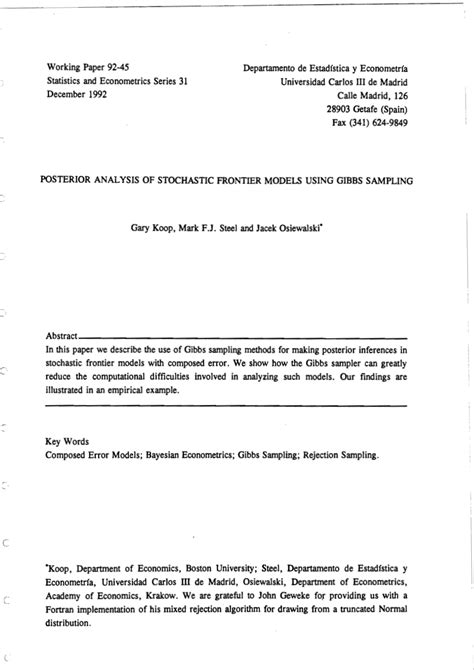 Working Paper 92-45
Statistics and Econometrics Series 31
December 1992

Departamento de Estadística y Econometría
Universidad Carlos III de Madrid
Calle Madrid, 126
28903 Getafe (Spain)
Fax (341) 624-9849

POSTERIOR ANALYSIS OF STOCHASTIC FRONTIER MODELS USING GIBBS SAMPLING

Gary Koop, Mark F.J. Steel and Jacek Osiewalski*

Abstract
In this paper we describe the use of Gibbs sampling methods for making posterior inferences in stochastic frontier models with composed error. We show how the Gibbs sampler can greatly reduce the computational difficulties involved in analyzing such models. Our findings are illustrated in an empirical example.

Key Words
Composed Error Models; Bayesian Econometrics; Gibbs Sampling; Rejection Sampling.

*Koop, Department of Economics, Boston University; Steel, Departamento de Estadística y Econometría, Universidad Carlos III de Madrid, Osiewalski, Department of Econometrics, Academy of Economics, Krakow. We are grateful to John Geweke for providing us with a Fortran implementation of his mixed rejection algorithm for drawing from a truncated Normal distribution.